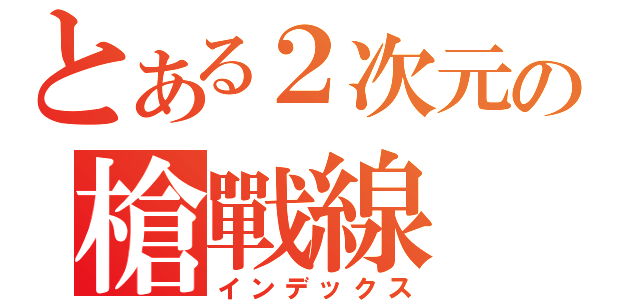 とある２次元の
槍戰線
インデックス